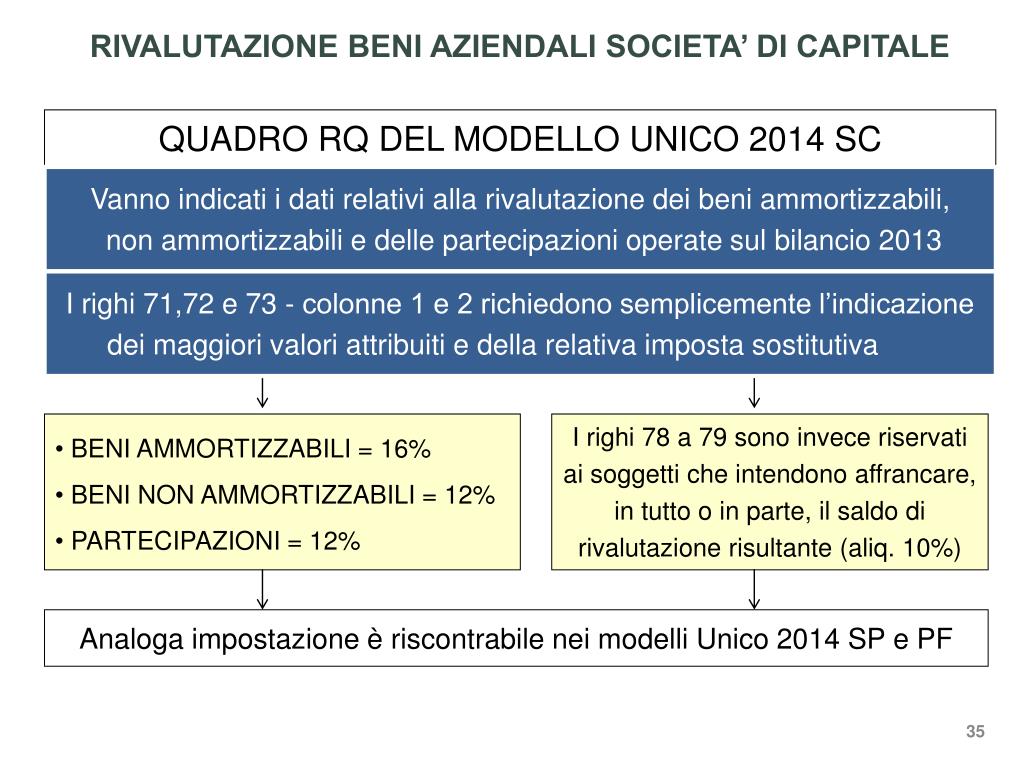 RIVALUTAZIONE BENI AZIENDALI SOCIETA’ DI CAPITALE

QUADRO RQ DEL MODELLO UNICO 2014 SC

Vanno indicati i dati relativi alla rivalutazione dei beni ammortizzabili, non ammortizzabili e delle partecipazioni operate sul bilancio 2013

I righi 71,72 e 73 - colonne 1 e 2 richiedono semplicemente l’indicazione dei maggiori valori attribuiti e della relativa imposta sostitutiva

• BENI AMMORTIZZABILI = 16%
• BENI NON AMMORTIZZABILI = 12%
• PARTECIPAZIONI = 12%

I righi 78 a 79 sono invece riservati ai soggetti che intendono affrancare, in tutto o in parte, il saldo di rivalutazione risultante (aliq. 10%)

Analoga impostazione è riscontrabile nei modelli Unico 2014 SP e PF

35